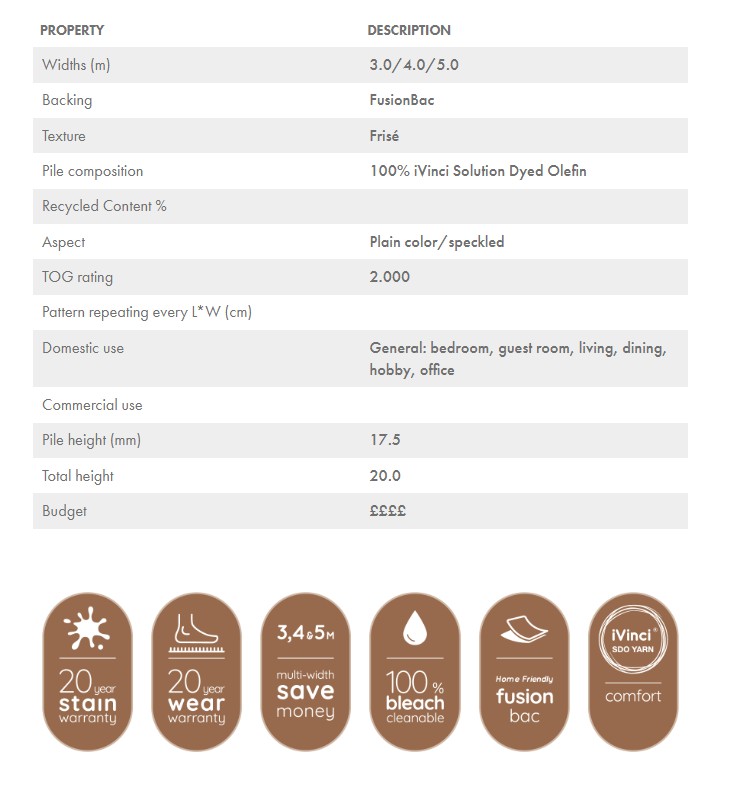 | PROPERTY | DESCRIPTION |
|---|---|
| Widths (m) | 3.0/4.0/5.0 |
| Backing | FusionBac |
| Texture | Frisé |
| Pile composition | 100% iVinci Solution Dyed Olefin |
| Recycled Content % | |
| Aspect | Plain color/speckled |
| TOG rating | 2.000 |
| Pattern repeating every L*W (cm) | |
| Domestic use | General: bedroom, guest room, living, dining, hobby, office |
| Commercial use | |
| Pile height (mm) | 17.5 |
| Total height | 20.0 |
| Budget | ££££ |

20 year stain warranty

20 year wear warranty

3,4&5M multi-width save money

100% bleach cleanable

Home Friendly fusion bac

iVinci® SDO YARN comfort